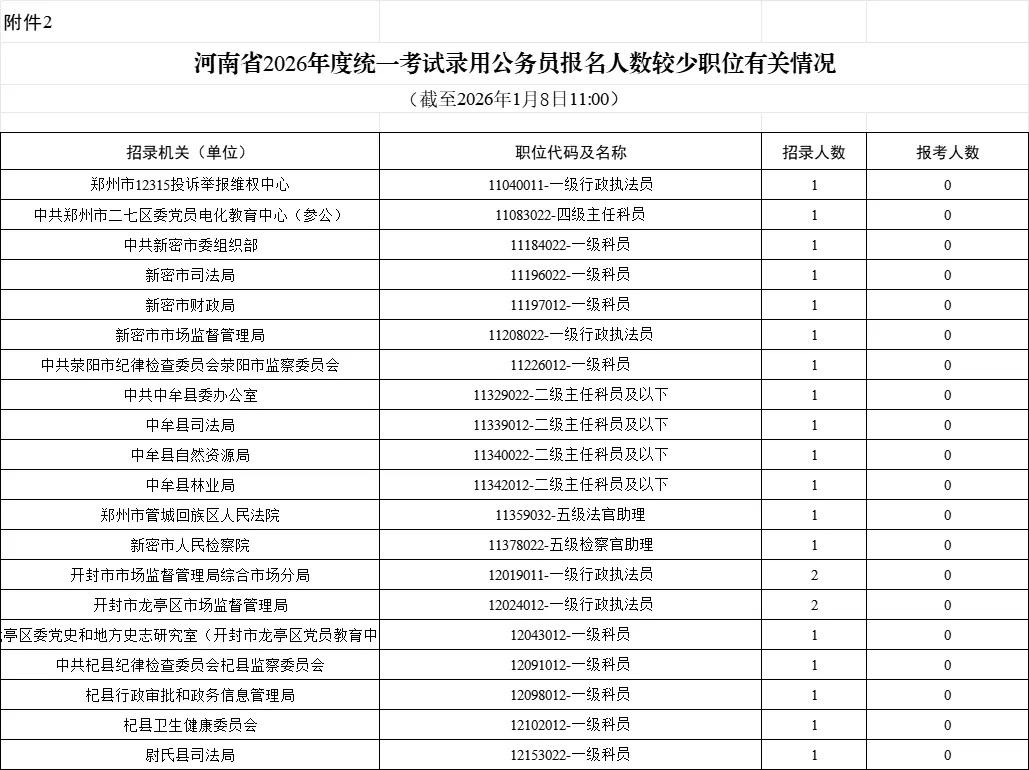 附件2

河南省2026年度统一考试录用公务员报名人数较少职位有关情况

（截至2026年1月8日11:00）

| 招录机关（单位） | 职位代码及名称 | 招录人数 | 报考人数 |
|---|---|---|---|
| 郑州市12315投诉举报维权中心 | 11040011-一级行政执法员 | 1 | 0 |
| 中共郑州市二七区委党员电化教育中心（参公） | 11083022-四级主任科员 | 1 | 0 |
| 中共新密市委组织部 | 11184022-一级科员 | 1 | 0 |
| 新密市司法局 | 11196022-一级科员 | 1 | 0 |
| 新密市财政局 | 11197012-一级科员 | 1 | 0 |
| 新密市市场监督管理局 | 11208022-一级行政执法员 | 1 | 0 |
| 中共荥阳市纪律检查委员会荥阳市监察委员会 | 11226012-一级科员 | 1 | 0 |
| 中共中牟县委办公室 | 11329022-二级主任科员及以下 | 1 | 0 |
| 中牟县司法局 | 11339012-二级主任科员及以下 | 1 | 0 |
| 中牟县自然资源局 | 11340022-二级主任科员及以下 | 1 | 0 |
| 中牟县林业局 | 11342012-二级主任科员及以下 | 1 | 0 |
| 郑州市管城回族区人民法院 | 11359032-五级法官助理 | 1 | 0 |
| 新密市人民检察院 | 11378022-五级检察官助理 | 1 | 0 |
| 开封市市场监督管理局综合市场分局 | 12019011-一级行政执法员 | 2 | 0 |
| 开封市龙亭区市场监督管理局 | 12024012-一级行政执法员 | 2 | 0 |
| 亭区委党史和地方史志研究室（开封市龙亭区党员教育中 | 12043012-一级科员 | 1 | 0 |
| 中共杞县纪律检查委员会杞县监察委员会 | 12091012-一级科员 | 1 | 0 |
| 杞县行政审批和政务信息管理局 | 12098012-一级科员 | 1 | 0 |
| 杞县卫生健康委员会 | 12102012-一级科员 | 1 | 0 |
| 尉氏县司法局 | 12153022-一级科员 | 1 | 0 |